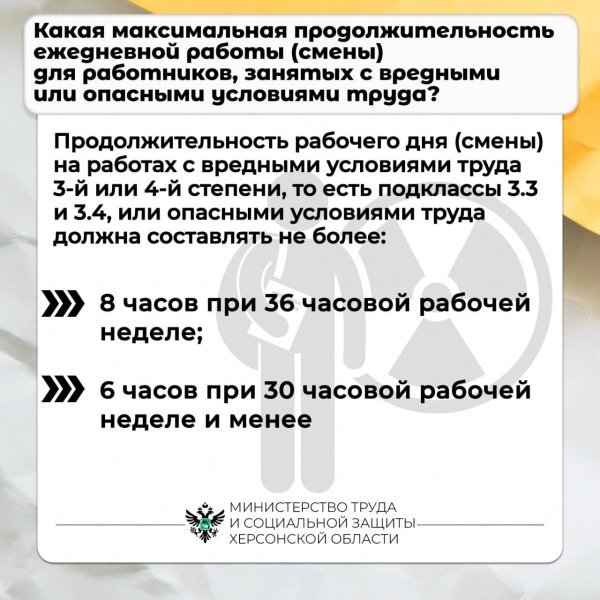 Какая максимальная продолжительность ежедневной работы (смены) для работников, занятых с вредными или опасными условиями труда?

Продолжительность рабочего дня (смены) на работах с вредными условиями труда 3-й или 4-й степени, то есть подклассы 3.3 и 3.4, или опасными условиями труда должна составлять не более:

8 часов при 36 часовой рабочей неделе;

6 часов при 30 часовой рабочей неделе и менее

МИНИСТЕРСТВО ТРУДА И СОЦИАЛЬНОЙ ЗАЩИТЫ ХЕРСОНСКОЙ ОБЛАСТИ